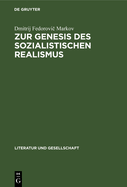 DE GRUYTER

Dmitrij Fedorovič Markov

ZUR GENESIS DES SOZIALISTISCHEN REALISMUS

LITERATUR UND GESELLSCHAFT

DE
G